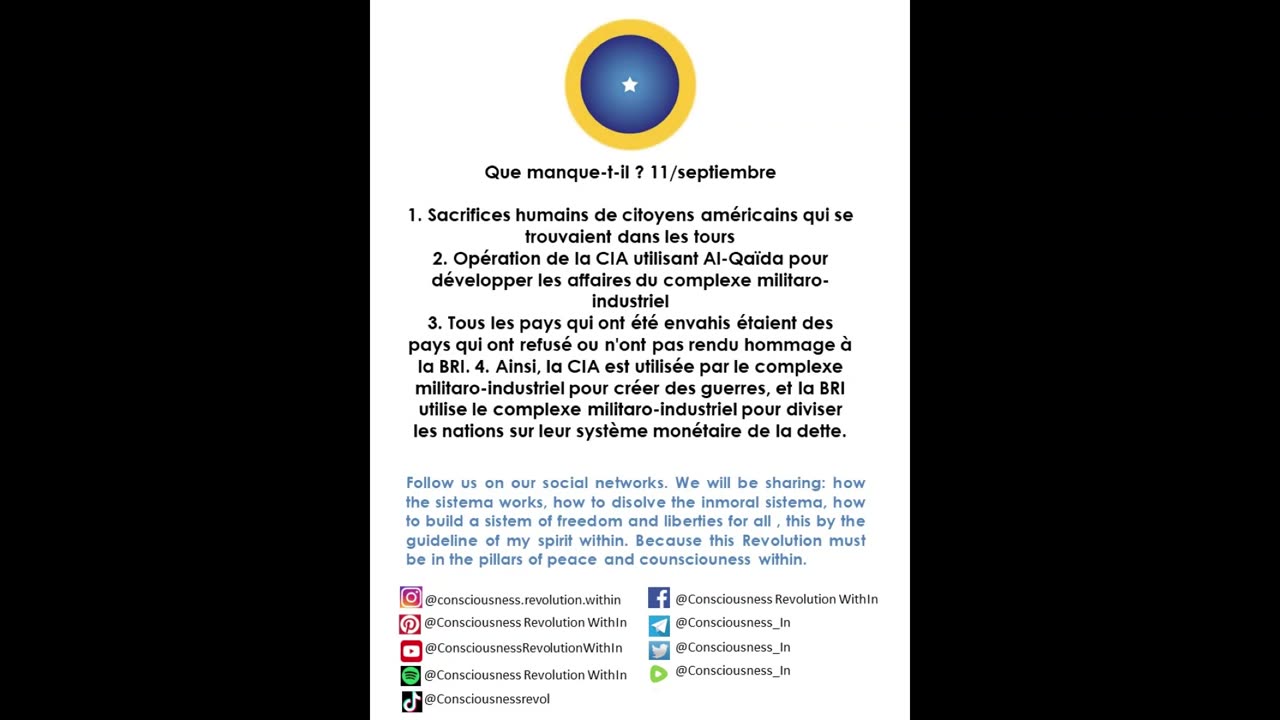 Que manque-t-il ? 11/septiembre

1. Sacrifices humains de citoyens américains qui se trouvaient dans les tours
2. Opération de la CIA utilisant Al-Qaïda pour développer les affaires du complexe militaro-industriel
3. Tous les pays qui ont été envahis étaient des pays qui ont refusé ou n'ont pas rendu hommage à la BRI. 4. Ainsi, la CIA est utilisée par le complexe militaro-industriel pour créer des guerres, et la BRI utilise le complexe militaro-industriel pour diviser les nations sur leur système monétaire de la dette.

Follow us on our social networks. We will be sharing: how the sistema works, how to disolve the inmoral sistema, how to build a sistem of freedom and liberties for all , this by the guideline of my spirit within. Because this Revolution must be in the pillars of peace and counsciouness within.

@consciousness.revolution.within
@Consciousness Revolution WithIn
@ConsciousnessRevolutionWithIn
@Consciousness Revolution WithIn
@Consciousnessrevol

@Consciousness Revolution WithIn
@Consciousness_In
@Consciousness_In
@Consciousness_In